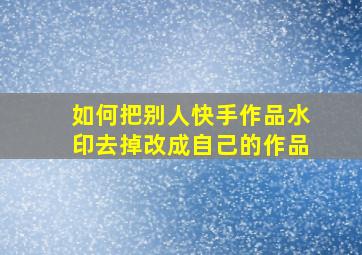 如何把别人快手作品水印去掉改成自己的作品